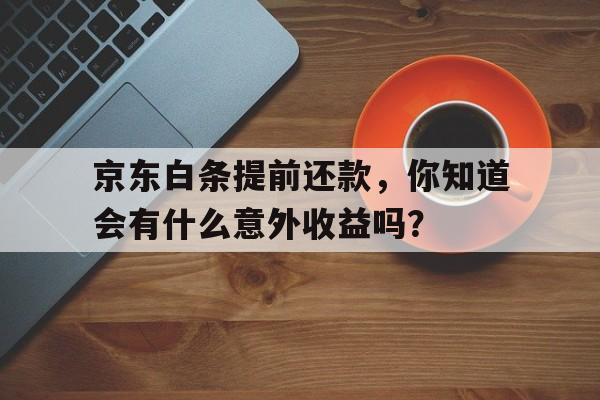 京东白条提前还款，你知道会有什么意外收益吗？